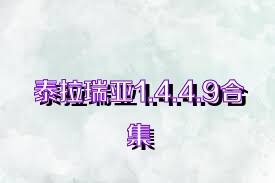 泰拉瑞亚1.4.4.9合集